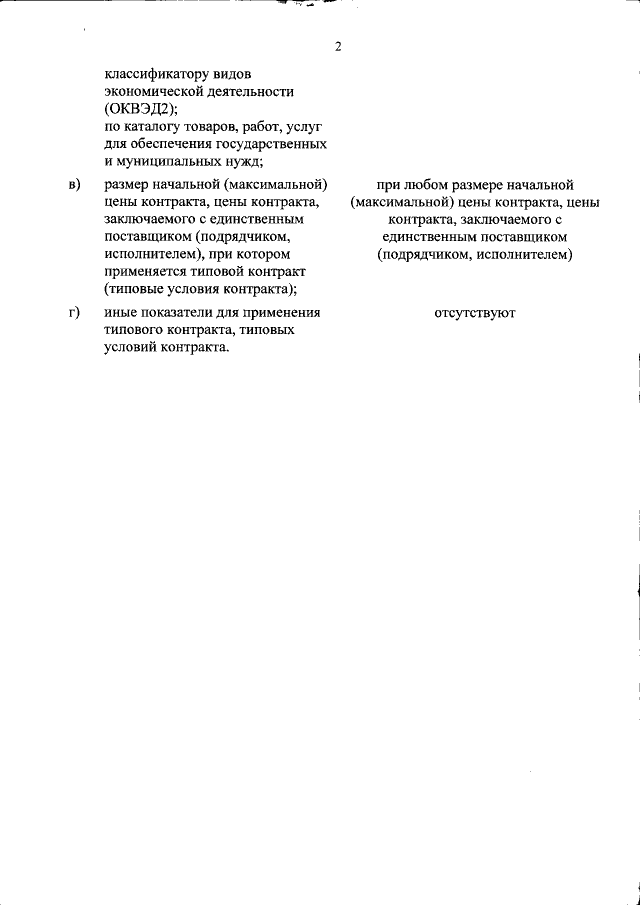 2

классификатору видов экономической деятельности (ОКВЭД2);
по каталогу товаров, работ, услуг для обеспечения государственных и муниципальных нужд;

в) размер начальной (максимальной) цены контракта, цены контракта, заключаемого с единственным поставщиком (подрядчиком, исполнителем), при котором применяется типовой контракт (типовые условия контракта);

при любом размере начальной (максимальной) цены контракта, цены контракта, заключаемого с единственным поставщиком (подрядчиком, исполнителем)

г) иные показатели для применения типового контракта, типовых условий контракта.

отсутствуют